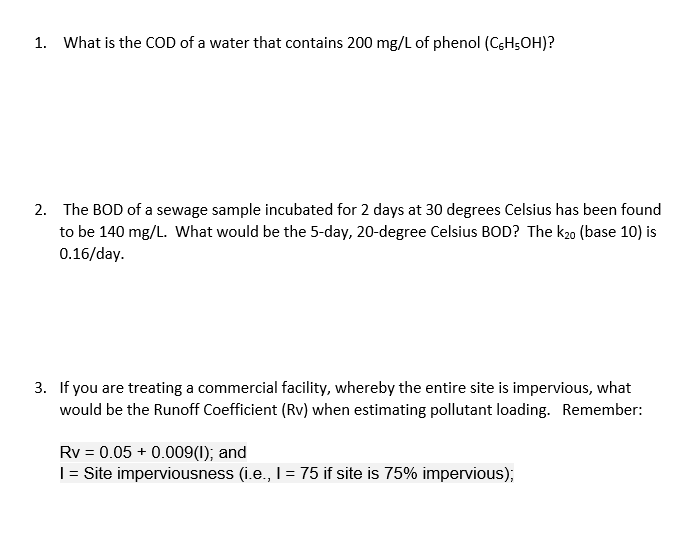 1. What is the COD of a water that contains 200 mg/L of phenol ($C_6H_5OH$)?

2. The BOD of a sewage sample incubated for 2 days at 30 degrees Celsius has been found to be 140 mg/L. What would be the 5-day, 20-degree Celsius BOD? The $k_{20}$ (base 10) is 0.16/day.

3. If you are treating a commercial facility, whereby the entire site is impervious, what would be the Runoff Coefficient (Rv) when estimating pollutant loading. Remember:

Rv = 0.05 + 0.009(I); and
I = Site imperviousness (i.e., I = 75 if site is 75% impervious);